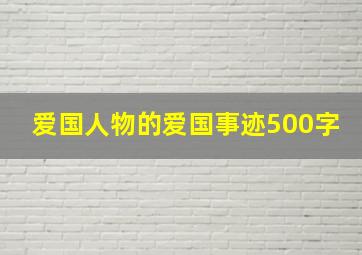 爱国人物的爱国事迹500字